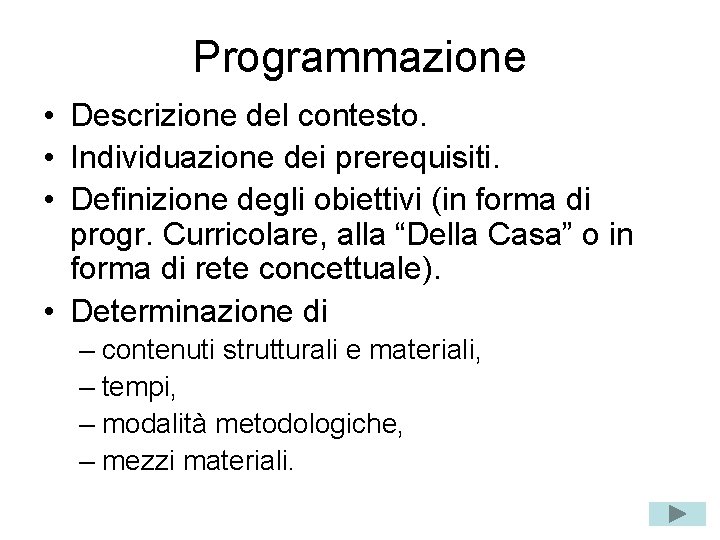 Programmazione

• Descrizione del contesto.
• Individuazione dei prerequisiti.
• Definizione degli obiettivi (in forma di progr. Curricolare, alla “Della Casa” o in forma di rete concettuale).
• Determinazione di
– contenuti strutturali e materiali,
– tempi,
– modalità metodologiche,
– mezzi materiali.